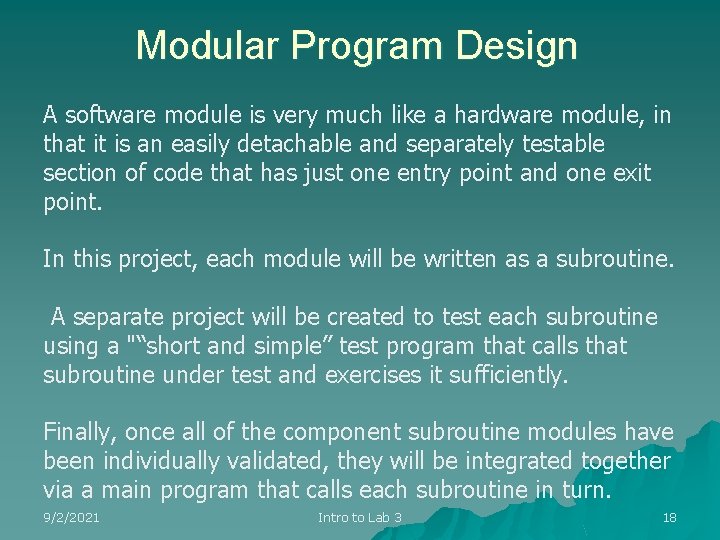 Modular Program Design

A software module is very much like a hardware module, in that it is an easily detachable and separately testable section of code that has just one entry point and one exit point.

In this project, each module will be written as a subroutine.

A separate project will be created to test each subroutine using a "“short and simple” test program that calls that subroutine under test and exercises it sufficiently.

Finally, once all of the component subroutine modules have been individually validated, they will be integrated together via a main program that calls each subroutine in turn.

9/2/2021 Intro to Lab 3 18